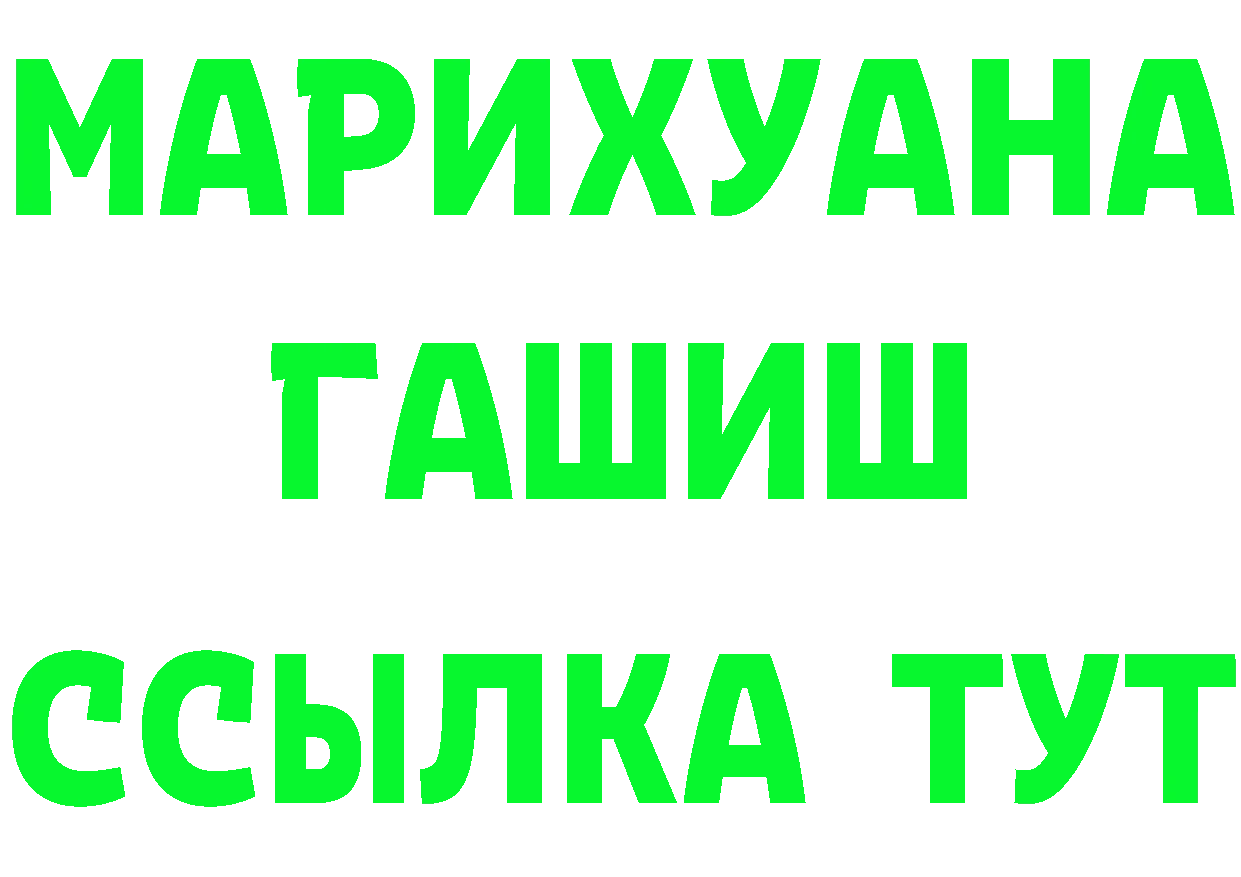 МАРИХУАНА
ГАШИШ
ССЫЛКА ТУТ